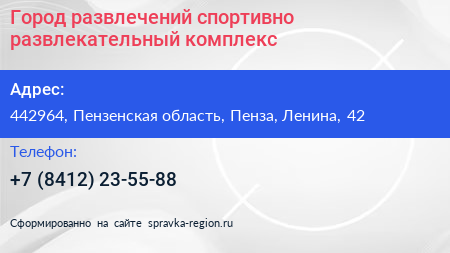 Город развлечений спортивно развлекательный комплекс

Адрес:

442964, Пензенская область, Пенза, Ленина, 42

Телефон:

+7 (8412) 23-55-88

Сформированно на сайте spravka-region.ru